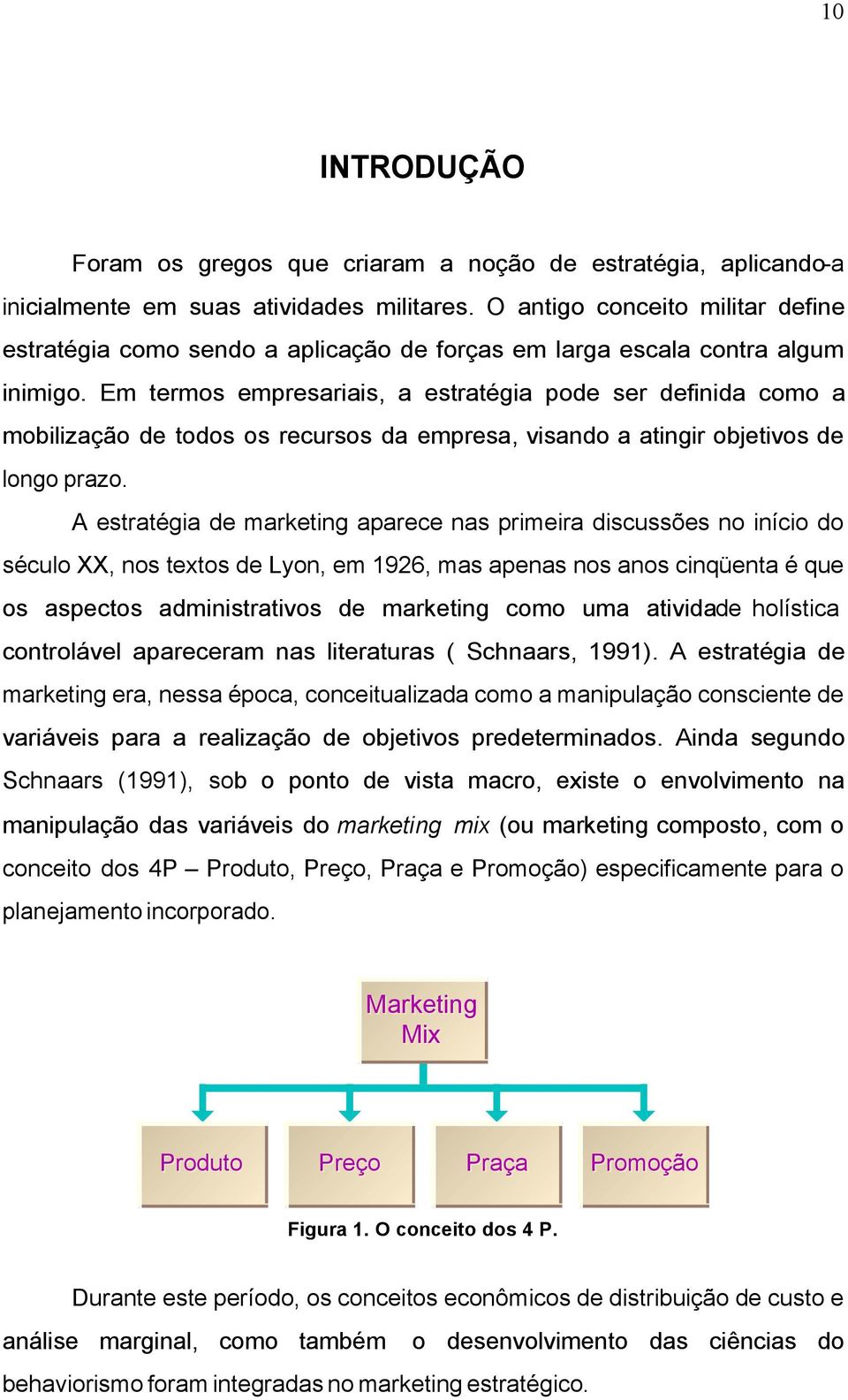 10

INTRODUÇÃO

Foram os gregos que criaram a noção de estratégia, aplicando-a inicialmente em suas atividades militares. O antigo conceito militar define estratégia como sendo a aplicação de forças em larga escala contra algum inimigo. Em termos empresariais, a estratégia pode ser definida como a mobilização de todos os recursos da empresa, visando a atingir objetivos de longo prazo.

A estratégia de marketing aparece nas primeira discussões no início do século XX, nos textos de Lyon, em 1926, mas apenas nos anos cinqüenta é que os aspectos administrativos de marketing como uma atividade holística controlável apareceram nas literaturas ( Schnaars, 1991). A estratégia de marketing era, nessa época, conceitualizada como a manipulação consciente de variáveis para a realização de objetivos predeterminados. Ainda segundo Schnaars (1991), sob o ponto de vista macro, existe o envolvimento na manipulação das variáveis do marketing mix (ou marketing composto, com o conceito dos 4P – Produto, Preço, Praça e Promoção) especificamente para o planejamento incorporado.

Marketing Mix

Produto

Preço

Praça

Promoção

Figura 1. O conceito dos 4 P.

Durante este período, os conceitos econômicos de distribuição de custo e análise marginal, como também o desenvolvimento das ciências do behaviorismo foram integradas no marketing estratégico.